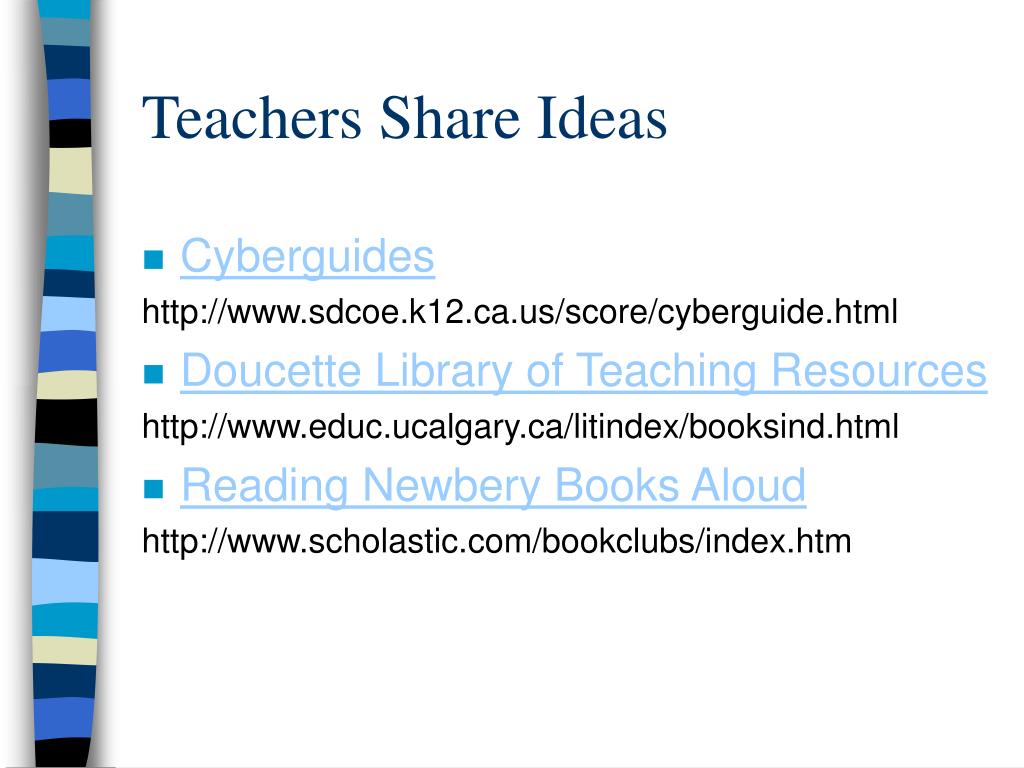 Teachers Share Ideas

■ Cyberguides
http://www.sdcoe.k12.ca.us/score/cyberguide.html

■ Doucette Library of Teaching Resources
http://www.educ.ucalgary.ca/litindex/booksind.html

■ Reading Newbery Books Aloud
http://www.scholastic.com/bookclubs/index.htm